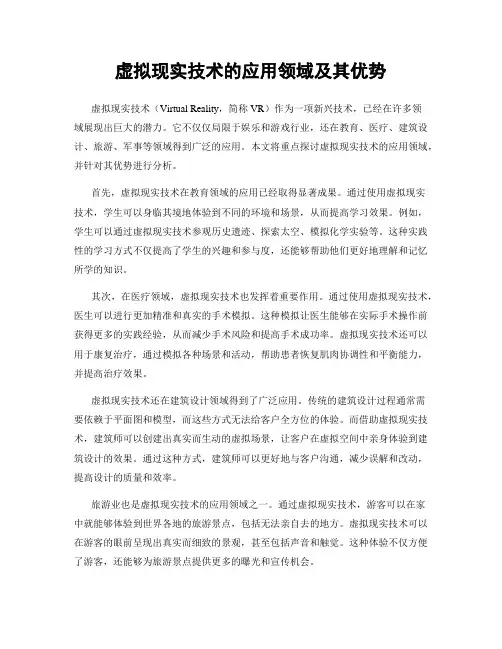 虚拟现实技术的应用领域及其优势

虚拟现实技术（Virtual Reality，简称 VR）作为一项新兴技术，已经在许多领域展现出巨大的潜力。它不仅仅局限于娱乐和游戏行业，还在教育、医疗、建筑设计、旅游、军事等领域得到广泛的应用。本文将重点探讨虚拟现实技术的应用领域，并针对其优势进行分析。

首先，虚拟现实技术在教育领域的应用已经取得显著成果。通过使用虚拟现实技术，学生可以身临其境地体验到不同的环境和场景，从而提高学习效果。例如，学生可以通过虚拟现实技术参观历史遗迹、探索太空、模拟化学实验等。这种实践性的学习方式不仅提高了学生的兴趣和参与度，还能够帮助他们更好地理解和记忆所学的知识。

其次，在医疗领域，虚拟现实技术也发挥着重要作用。通过使用虚拟现实技术，医生可以进行更加精准和真实的手术模拟。这种模拟让医生能够在实际手术操作前获得更多的实践经验，从而减少手术风险和提高手术成功率。虚拟现实技术还可以用于康复治疗，通过模拟各种场景和活动，帮助患者恢复肌肉协调性和平衡能力，并提高治疗效果。

虚拟现实技术还在建筑设计领域得到了广泛应用。传统的建筑设计过程通常需要依赖于平面图和模型，而这些方式无法给客户全方位的体验。而借助虚拟现实技术，建筑师可以创建出真实而生动的虚拟场景，让客户在虚拟空间中亲身体验到建筑设计的效果。通过这种方式，建筑师可以更好地与客户沟通，减少误解和改动，提高设计的质量和效率。

旅游业也是虚拟现实技术的应用领域之一。通过虚拟现实技术，游客可以在家中就能够体验到世界各地的旅游景点，包括无法亲自去的地方。虚拟现实技术可以在游客的眼前呈现出真实而细致的景观，甚至包括声音和触觉。这种体验不仅方便了游客，还能够为旅游景点提供更多的曝光和宣传机会。